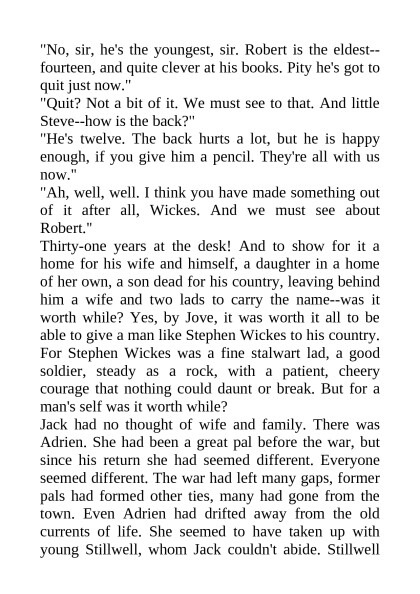 "No, sir, he's the youngest, sir. Robert is the eldest--fourteen, and quite clever at his books. Pity he's got to quit just now."
"Quit? Not a bit of it. We must see to that. And little Steve--how is the back?"
"He's twelve. The back hurts a lot, but he is happy enough, if you give him a pencil. They're all with us now."
"Ah, well, well. I think you have made something out of it after all, Wickes. And we must see about Robert."
Thirty-one years at the desk! And to show for it a home for his wife and himself, a daughter in a home of her own, a son dead for his country, leaving behind him a wife and two lads to carry the name--was it worth while? Yes, by Jove, it was worth it all to be able to give a man like Stephen Wickes to his country. For Stephen Wickes was a fine stalwart lad, a good soldier, steady as a rock, with a patient, cheery courage that nothing could daunt or break. But for a man's self was it worth while?
Jack had no thought of wife and family. There was Adrien. She had been a great pal before the war, but since his return she had seemed different. Everyone seemed different. The war had left many gaps, former pals had formed other ties, many had gone from the town. Even Adrien had drifted away from the old currents of life. She seemed to have taken up with young Stillwell, whom Jack couldn't abide. Stillwell